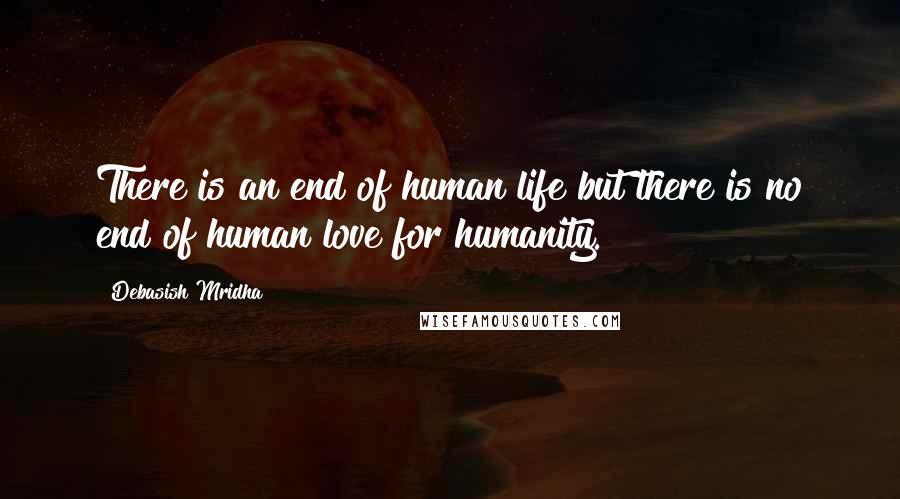 There is an end of human life but there is no end of human love for humanity.

Debasish Mridha

WISEFAMOUSQUOTES.COM